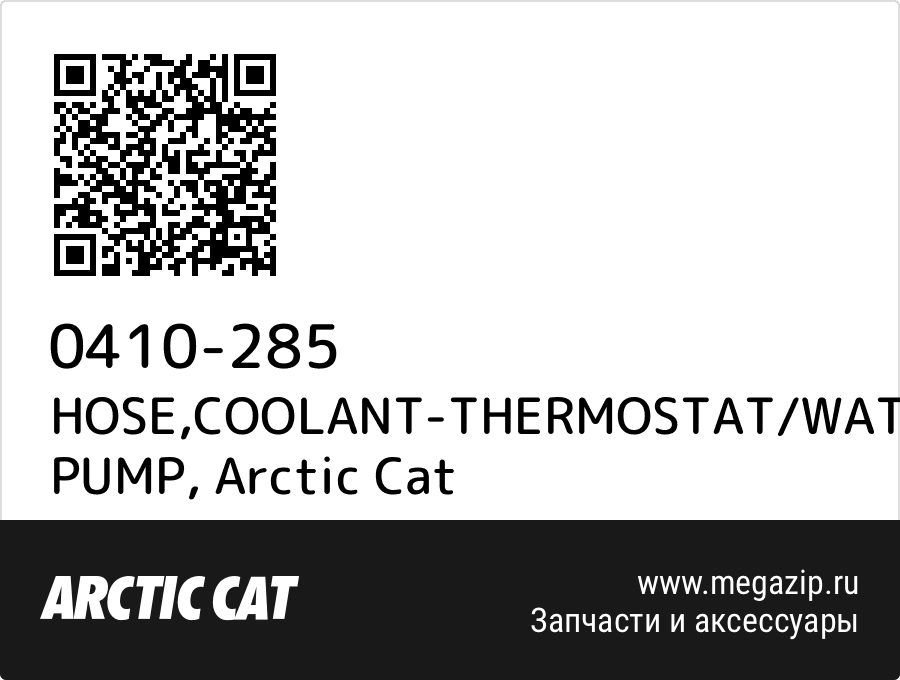 0410-285
HOSE,COOLANT-THERMOSTAT/WAT
PUMP, Arctic Cat

ARCTIC CAT
www.megazip.ru
Запчасти и аксессуары